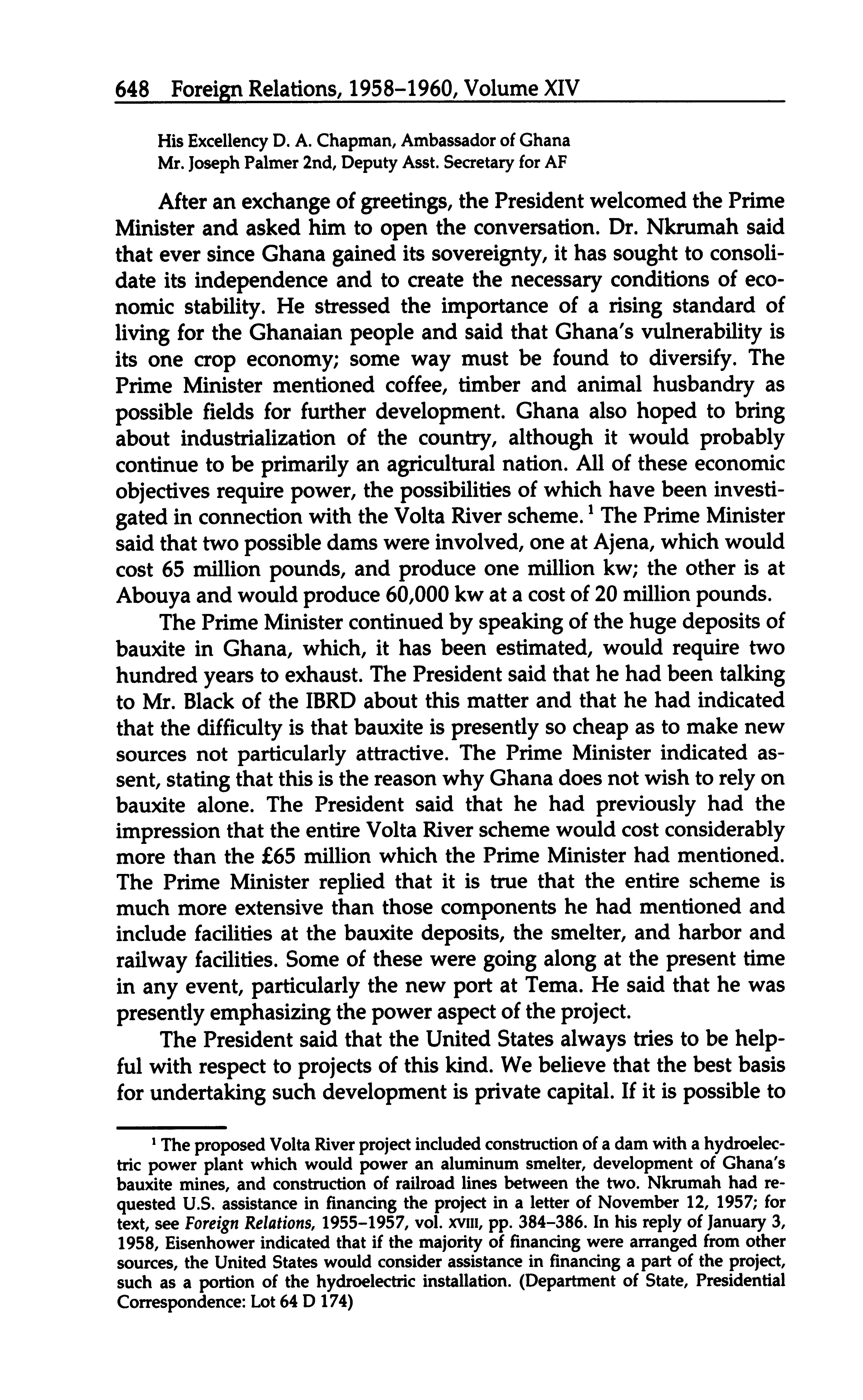 648 Foreign Relations, 1958–1960, Volume XIV

His Excellency D. A. Chapman, Ambassador of Ghana
Mr. Joseph Palmer 2nd, Deputy Asst. Secretary for AF

After an exchange of greetings, the President welcomed the Prime Minister and asked him to open the conversation. Dr. Nkrumah said that ever since Ghana gained its sovereignty, it has sought to consolidate its independence and to create the necessary conditions of economic stability. He stressed the importance of a rising standard of living for the Ghanaian people and said that Ghana's vulnerability is its one crop economy; some way must be found to diversify. The Prime Minister mentioned coffee, timber and animal husbandry as possible fields for further development. Ghana also hoped to bring about industrialization of the country, although it would probably continue to be primarily an agricultural nation. All of these economic objectives require power, the possibilities of which have been investigated in connection with the Volta River scheme.$^1$ The Prime Minister said that two possible dams were involved, one at Ajena, which would cost 65 million pounds, and produce one million kw; the other is at Abouya and would produce 60,000 kw at a cost of 20 million pounds.

The Prime Minister continued by speaking of the huge deposits of bauxite in Ghana, which, it has been estimated, would require two hundred years to exhaust. The President said that he had been talking to Mr. Black of the IBRD about this matter and that he had indicated that the difficulty is that bauxite is presently so cheap as to make new sources not particularly attractive. The Prime Minister indicated assent, stating that this is the reason why Ghana does not wish to rely on bauxite alone. The President said that he had previously had the impression that the entire Volta River scheme would cost considerably more than the £65 million which the Prime Minister had mentioned. The Prime Minister replied that it is true that the entire scheme is much more extensive than those components he had mentioned and include facilities at the bauxite deposits, the smelter, and harbor and railway facilities. Some of these were going along at the present time in any event, particularly the new port at Tema. He said that he was presently emphasizing the power aspect of the project.

The President said that the United States always tries to be helpful with respect to projects of this kind. We believe that the best basis for undertaking such development is private capital. If it is possible to

$^1$ The proposed Volta River project included construction of a dam with a hydroelectric power plant which would power an aluminum smelter, development of Ghana's bauxite mines, and construction of railroad lines between the two. Nkrumah had requested U.S. assistance in financing the project in a letter of November 12, 1957; for text, see Foreign Relations, 1955–1957, vol. XVIII, pp. 384–386. In his reply of January 3, 1958, Eisenhower indicated that if the majority of financing were arranged from other sources, the United States would consider assistance in financing a part of the project, such as a portion of the hydroelectric installation. (Department of State, Presidential Correspondence: Lot 64 D 174)